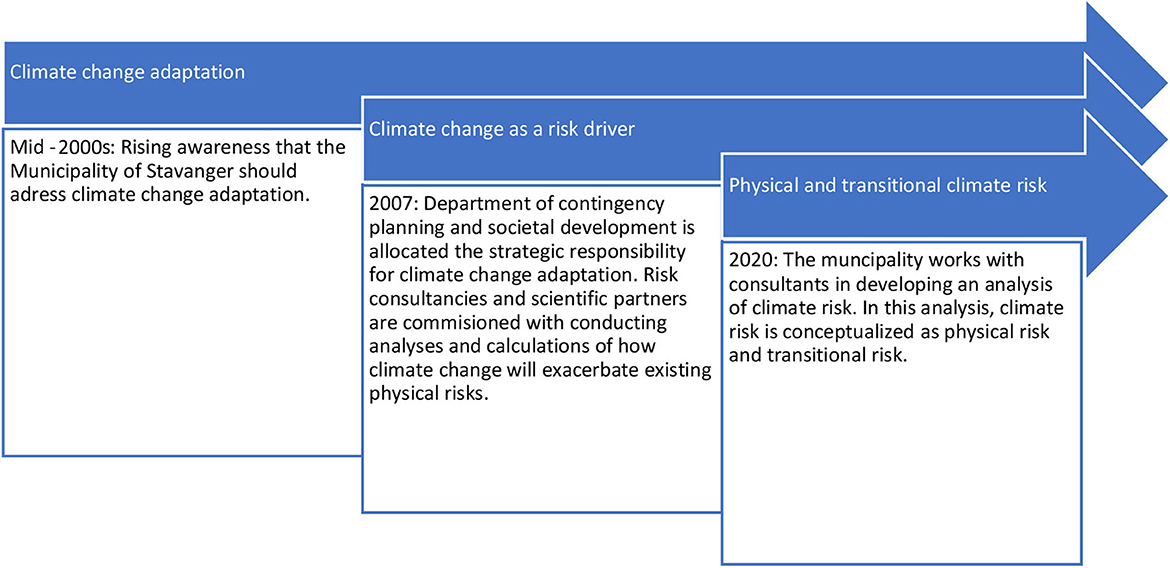 Climate change adaptation

Mid -2000s: Rising awareness that the Municipality of Stavanger should adress climate change adaptation.

Climate change as a risk driver

2007: Department of contingency planning and societal development is allocated the strategic responsibility for climate change adaptation. Risk consultancies and scientific partners are commisioned with conducting analyses and calculations of how climate change will exacerbate existing physical risks.

Physical and transitional climate risk

2020: The muncipality works with consultants in developing an analysis of climate risk. In this analysis, climate risk is conceptualized as physical risk and transitional risk.